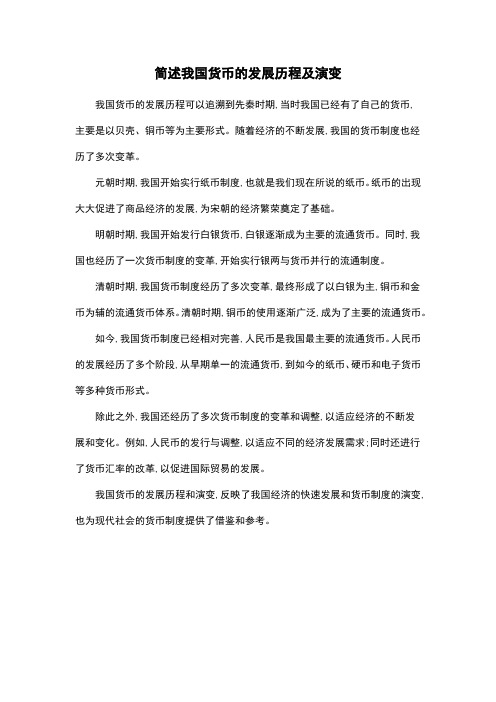 简述我国货币的发展历程及演变

我国货币的发展历程可以追溯到先秦时期，当时我国已经有了自己的货币，主要是以贝壳、铜币等为主要形式。随着经济的不断发展，我国的货币制度也经历了多次变革。

元朝时期，我国开始实行纸币制度，也就是我们现在所说的纸币。纸币的出现大大促进了商品经济的发展，为宋朝的经济繁荣奠定了基础。

明朝时期，我国开始发行白银货币，白银逐渐成为主要的流通货币。同时，我国也经历了一次货币制度的变革，开始实行银两与货币并行的流通制度。

清朝时期，我国货币制度经历了多次变革，最终形成了以白银为主，铜币和金币为辅的流通货币体系。清朝时期，铜币的使用逐渐广泛，成为了主要的流通货币。

如今，我国货币制度已经相对完善，人民币是我国最主要的流通货币。人民币的发展经历了多个阶段，从早期单一的流通货币，到如今的纸币、硬币和电子货币等多种货币形式。

除此之外，我国还经历了多次货币制度的变革和调整，以适应经济的不断发展和变化。例如，人民币的发行与调整，以适应不同的经济发展需求；同时还进行了货币汇率的改革，以促进国际贸易的发展。

我国货币的发展历程和演变，反映了我国经济的快速发展和货币制度的演变，也为现代社会的货币制度提供了借鉴和参考。